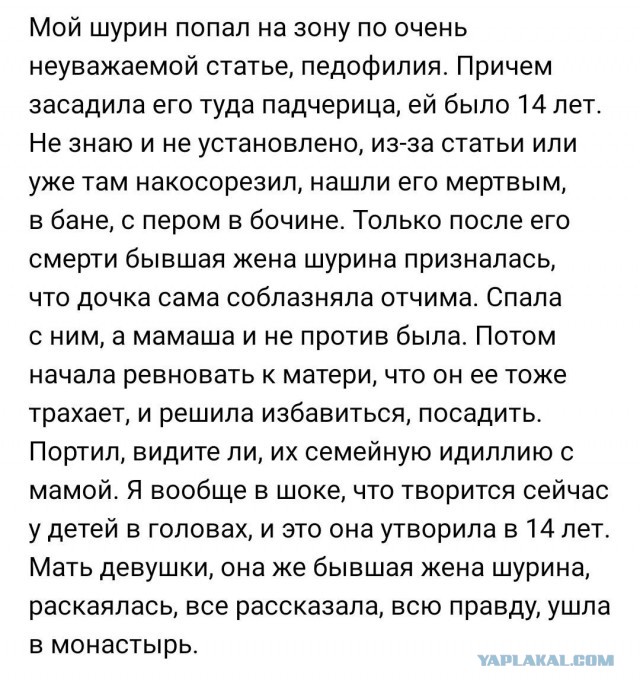 Мой шурин попал на зону по очень неуважаемой статье, педофилия. Причем засадила его туда падчерица, ей было 14 лет. Не знаю и не установлено, из-за статьи или уже там накосорезил, нашли его мертвым, в бане, с пером в бочине. Только после его смерти бывшая жена шурина призналась, что дочка сама соблазняла отчима. Спала с ним, а мамаша и не против была. Потом начала ревновать к матери, что он ее тоже трахает, и решила избавиться, посадить. Портил, видите ли, их семейную идиллию с мамой. Я вообще в шоке, что творится сейчас у детей в головах, и это она утворила в 14 лет. Мать девушки, она же бывшая жена шурина, раскаялась, все рассказала, всю правду, ушла в монастырь.

YAPLAKAL.COM